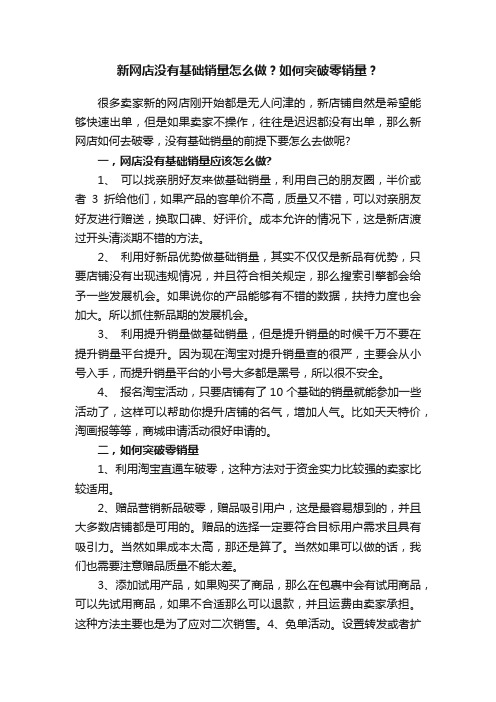 新网店没有基础销量怎么做？如何突破零销量？

很多卖家新的网店刚开始都是无人问津的，新店铺自然是希望能够快速出单，但是如果卖家不操作，往往是迟迟都没有出单，那么新网店如何去破零，没有基础销量的前提下要怎么去做呢?

一，网店没有基础销量应该怎么做?

1、 可以找亲朋好友来做基础销量，利用自己的朋友圈，半价或者 3 折给他们，如果产品的客单价不高，质量又不错，可以对亲朋友好友进行赠送，换取口碑、好评价。成本允许的情况下，这是新店渡过开头清淡期不错的方法。

2、 利用好新品优势做基础销量，其实不仅仅是新品有优势，只要店铺没有出现违规情况，并且符合相关规定，那么搜索引擎都会给予一些发展机会。如果说你的产品能够有不错的数据，扶持力度也会加大。所以抓住新品期的发展机会。

3、 利用提升销量做基础销量，但是提升销量的时候千万不要在提升销量平台提升。因为现在淘宝对提升销量查的很严，主要会从小号入手，而提升销量平台的小号大多都是黑号，所以很不安全。

4、 报名淘宝活动，只要店铺有了 10 个基础的销量就能参加一些活动了，这样可以帮助你提升店铺的名气，增加人气。比如天天特价，淘画报等等，商城申请活动很好申请的。

二，如何突破零销量

1、利用淘宝直通车破零，这种方法对于资金实力比较强的卖家比较适用。

2、赠品营销新品破零，赠品吸引用户，这是最容易想到的，并且大多数店铺都是可用的。赠品的选择一定要符合目标用户需求且具有吸引力。当然如果成本太高，那还是算了。当然如果可以做的话，我们也需要注意赠品质量不能太差。

3、添加试用产品，如果购买了商品，那么在包裹中会有试用商品，可以先试用商品，如果不合适那么可以退款，并且运费由卖家承担。这种方法主要也是为了应对二次销售。4、免单活动。设置转发或者扩